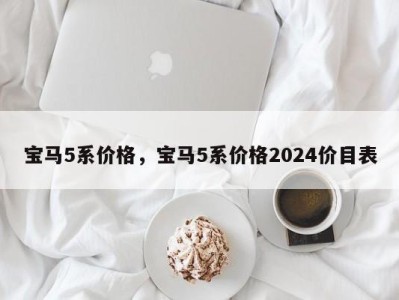 宝马5系价格，宝马5系价格2024价目表